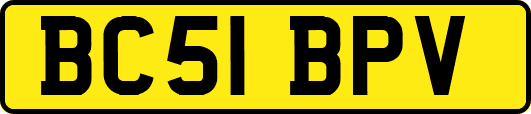 BC51 BPV